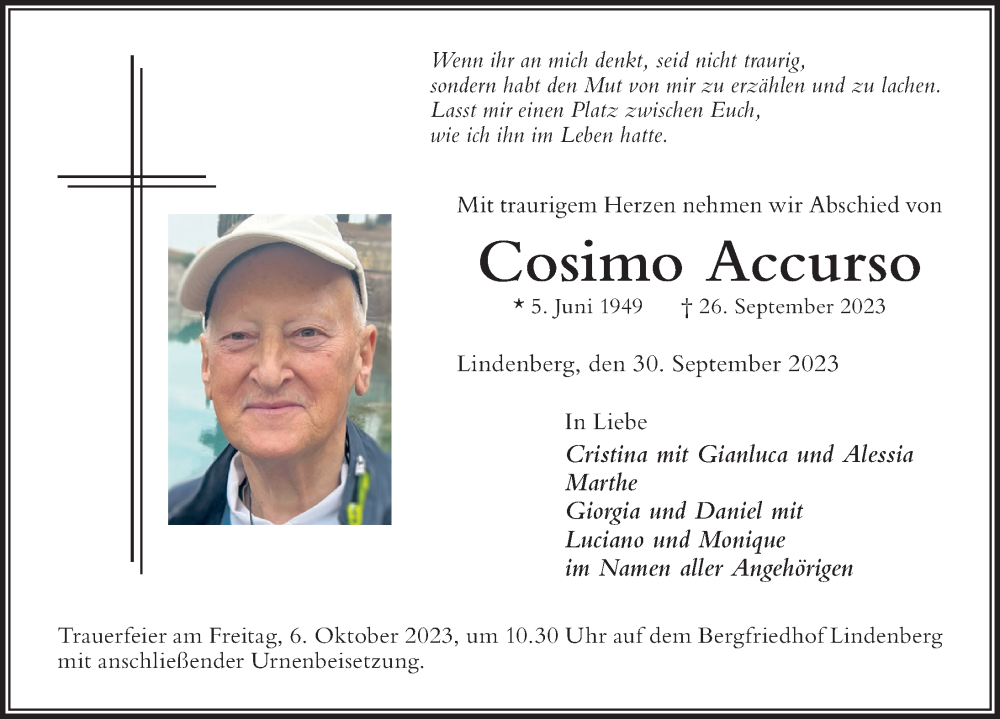 Wenn ihr an mich denkt, seid nicht traurig,
sondern habt den Mut von mir zu erzählen und zu lachen.
Lasst mir einen Platz zwischen Euch,
wie ich ihn im Leben hatte.

Mit traurigem Herzen nehmen wir Abschied von

Cosimo Accurso

* 5. Juni 1949 † 26. September 2023

Lindenberg, den 30. September 2023

In Liebe
Cristina mit Gianluca und Alessia
Marthe
Giorgia und Daniel mit
Luciano und Monique
im Namen aller Angehörigen

Trauerfeier am Freitag, 6. Oktober 2023, um 10.30 Uhr auf dem Bergfriedhof Lindenberg mit anschließender Urnenbeisetzung.